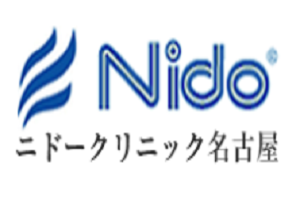 Nido®

ニドークリニック名古屋